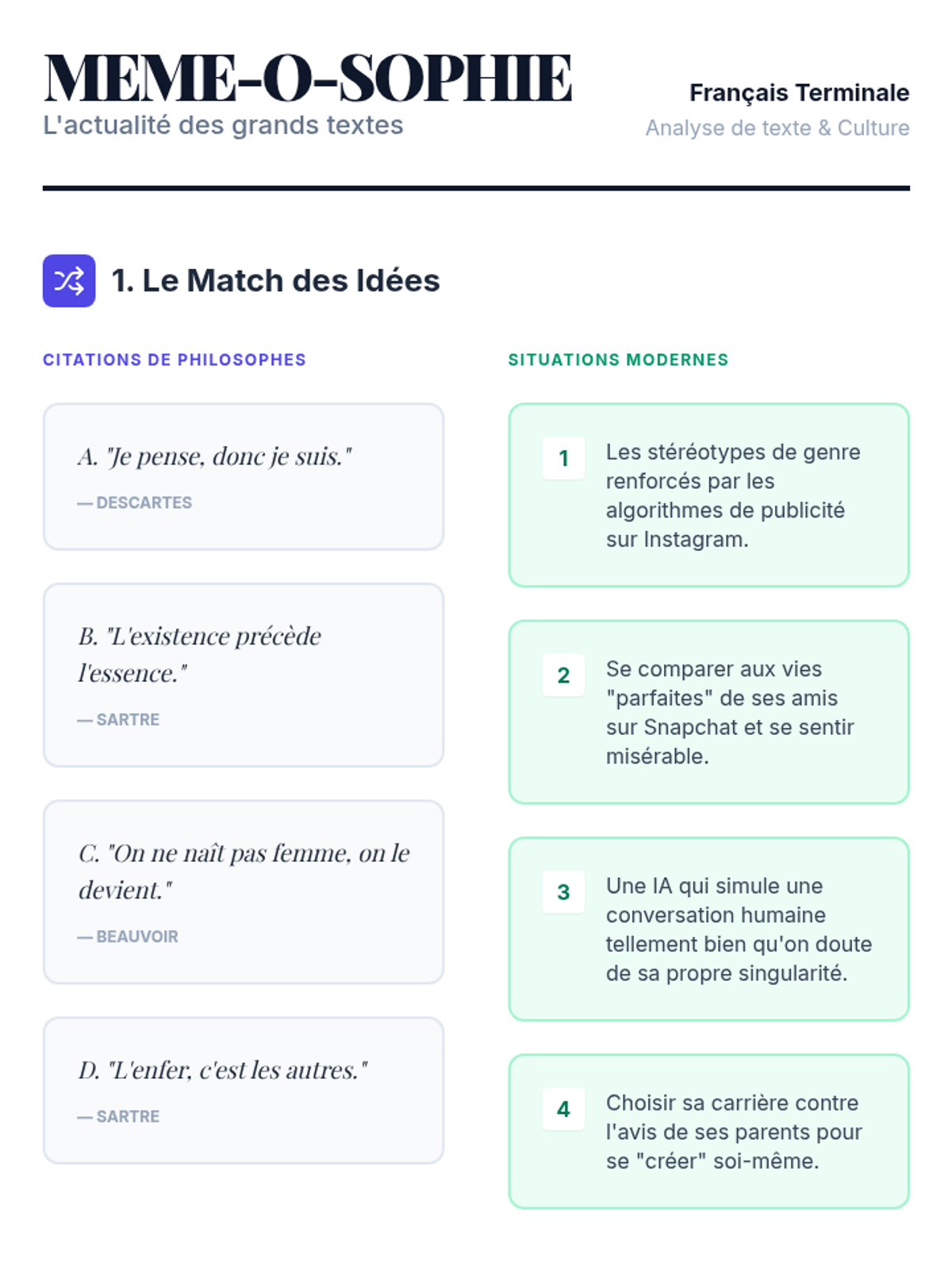 MEME-O-SOPHIE
L'actualité des grands textes

Français Terminale
Analyse de texte & Culture

1. Le Match des Idées

CITATIONS DE PHILOSOPHES

A. "Je pense, donc je suis."
— DESCARTES

B. "L'existence précède l'essence."
— SARTRE

C. "On ne naît pas femme, on le devient."
— BEAUVOIR

D. "L'enfer, c'est les autres."
— SARTRE

SITUATIONS MODERNES

1 Les stéréotypes de genre renforcés par les algorithmes de publicité sur Instagram.

2 Se comparer aux vies "parfaites" de ses amis sur Snapchat et se sentir misérable.

3 Une IA qui simule une conversation humaine tellement bien qu'on doute de sa propre singularité.

4 Choisir sa carrière contre l'avis de ses parents pour se "créer" soi-même.